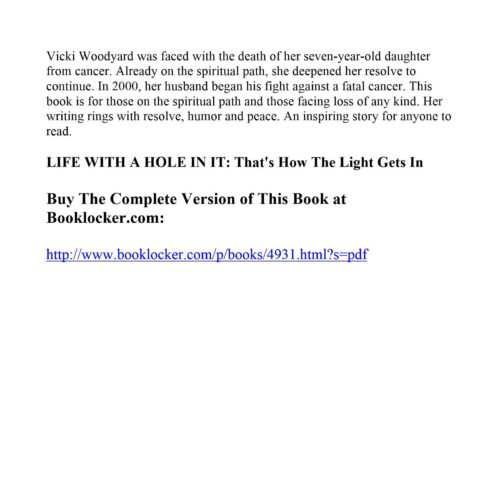 Vicki Woodyard was faced with the death of her seven-year-old daughter from cancer. Already on the spiritual path, she deepened her resolve to continue. In 2000, her husband began his fight against a fatal cancer. This book is for those on the spiritual path and those facing loss of any kind. Her writing rings with resolve, humor and peace. An inspiring story for anyone to read.

LIFE WITH A HOLE IN IT: That's How The Light Gets In

Buy The Complete Version of This Book at Booklocker.com:

http://www.booklocker.com/p/books/4931.html?s=pdf